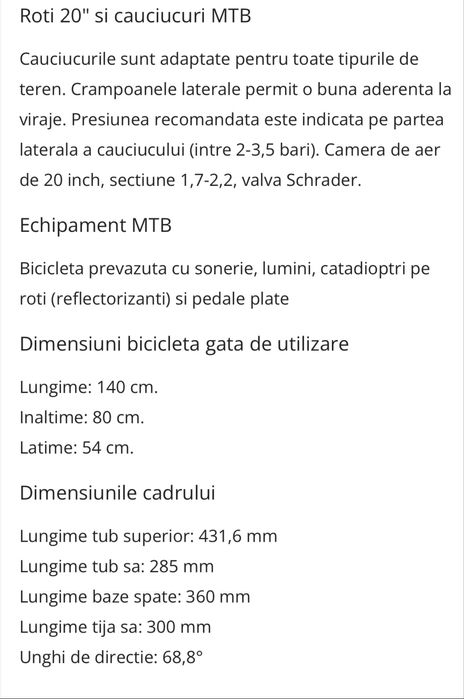 Roti 20" si cauciucuri MTB

Cauciucurile sunt adaptate pentru toate tipurile de teren. Crampoanele laterale permit o buna aderenta la viraje. Presiunea recomandata este indicata pe partea laterala a cauciucului (intre 2-3,5 bari). Camera de aer de 20 inch, sectiune 1,7-2,2, valva Schrader.

Echipament MTB

Bicicleta prevazuta cu sonerie, lumini, catadioptri pe roti (reflectorizanti) si pedale plate

Dimensiuni bicicleta gata de utilizare

Lungime: 140 cm.
Inaltime: 80 cm.
Latime: 54 cm.

Dimensiunile cadrului

Lungime tub superior: 431,6 mm
Lungime tub sa: 285 mm
Lungime baze spate: 360 mm
Lungime tija sa: 300 mm
Unghi de directie: 68,8°